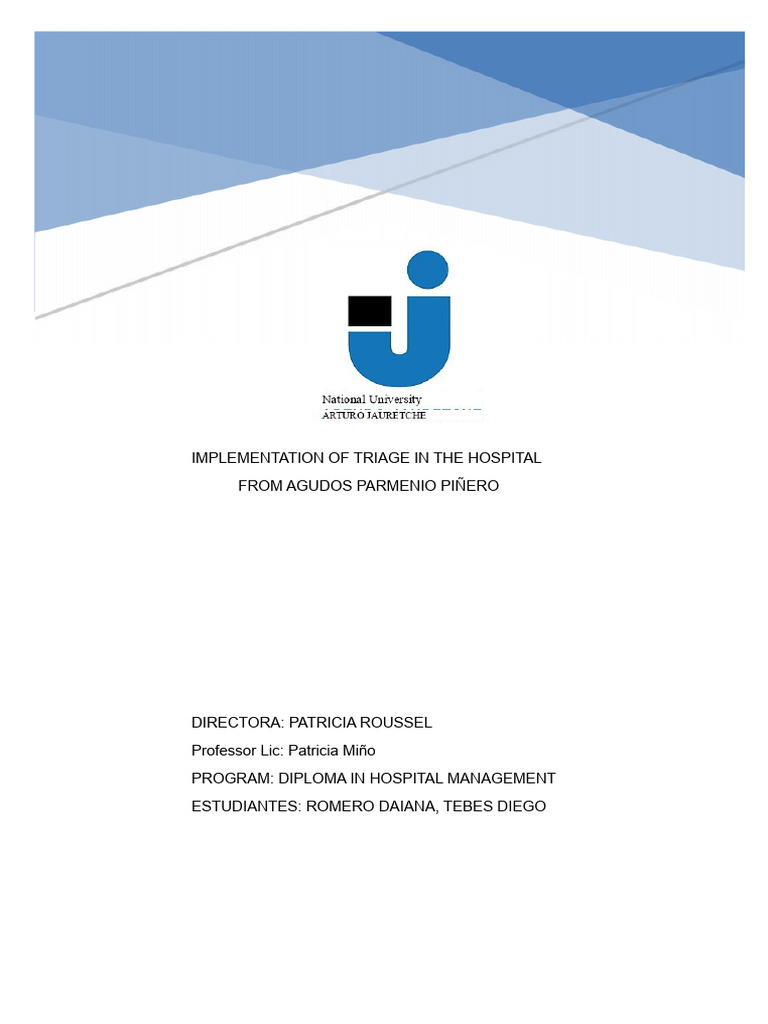 National University
ARTURO JAURETCHE

IMPLEMENTATION OF TRIAGE IN THE HOSPITAL
FROM AGUDOS PARMENIO PIÑERO

DIRECTORA: PATRICIA ROUSSEL
Professor Lic: Patricia Miño
PROGRAM: DIPLOMA IN HOSPITAL MANAGEMENT
ESTUDIANTES: ROMERO DAIANA, TEBES DIEGO